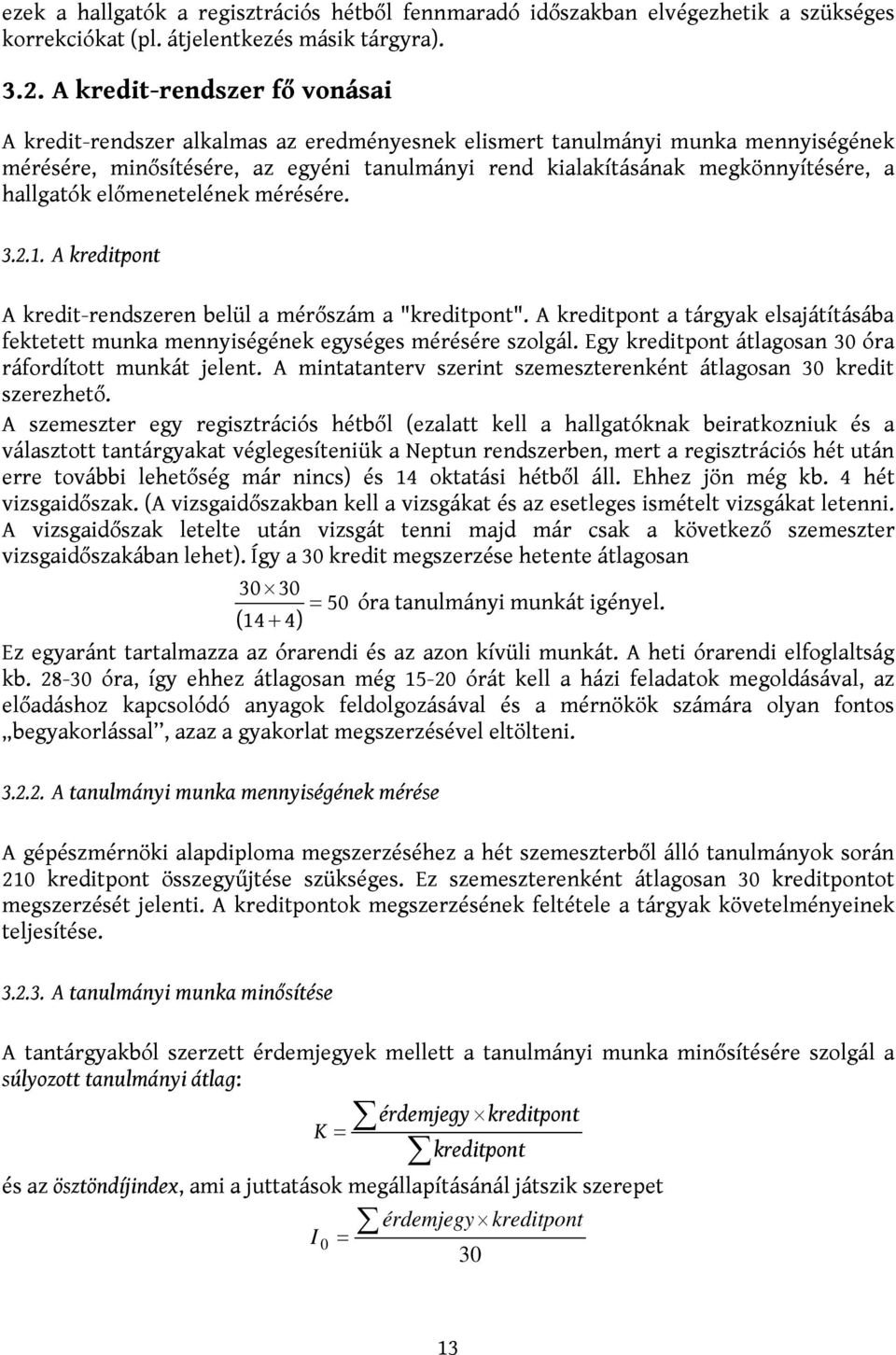 ezek a hallgatók a regisztrációs hétből fennmaradó időszakban elvégezhetik a szükséges korrekciókat (pl. átjelentkezés másik tárgyra).

3.2. A kredit-rendszer fő vonásai

A kredit-rendszer alkalmas az eredményesnek elismert tanulmányi munka mennyiségének mérésére, minősítésére, az egyéni tanulmányi rend kialakításának megkönnyítésére, a hallgatók előmenetelének mérésére.

3.2.1. A kreditpont

A kredit-rendszeren belül a mérőszám a "kreditpont". A kreditpont a tárgyak elsajátításába fektetett munka mennyiségének egységes mérésére szolgál. Egy kreditpont átlagosan 30 óra ráfordított munkát jelent. A mintatanterv szerint szemeszterenként átlagosan 30 kredit szerezhető.

A szemeszter egy regisztrációs hétből (ezalatt kell a hallgatóknak beiratkozniuk és a választott tantárgyakat véglegesíteniük a Neptun rendszerben, mert a regisztrációs hét után erre további lehetőség már nincs) és 14 oktatási hétből áll. Ehhez jön még kb. 4 hét vizsgaidőszak. (A vizsgaidőszakban kell a vizsgákat és az esetleges ismételt vizsgákat letenni. A vizsgaidőszak letelte után vizsgát tenni majd már csak a következő szemeszter vizsgaidőszakában lehet). Így a 30 kredit megszerzése hetente átlagosan

$\frac{30 \times 30}{(14+4)} = 50$ óra tanulmányi munkát igényel.

Ez egyaránt tartalmazza az órarendi és az azon kívüli munkát. A heti órarendi elfoglaltság kb. 28-30 óra, így ehhez átlagosan még 15-20 órát kell a házi feladatok megoldásával, az előadáshoz kapcsolódó anyagok feldolgozásával és a mérnökök számára olyan fontos „begyakorlással", azaz a gyakorlat megszerzésével eltölteni.

3.2.2. A tanulmányi munka mennyiségének mérése

A gépészmérnöki alapdiploma megszerzéséhez a hét szemeszterből álló tanulmányok során 210 kreditpont összegyűjtése szükséges. Ez szemeszterenként átlagosan 30 kreditpontot megszerzését jelenti. A kreditpontok megszerzésének feltétele a tárgyak követelményeinek teljesítése.

3.2.3. A tanulmányi munka minősítése

A tantárgyakból szerzett érdemjegyek mellett a tanulmányi munka minősítésére szolgál a súlyozott tanulmányi átlag:

$K = \frac{\sum érdemjegy \times kreditpont}{\sum kreditpont}$

és az ösztöndíjindex, ami a juttatások megállapításánál játszik szerepet

$I_0 = \frac{\sum érdemjegy \times kreditpont}{30}$

13